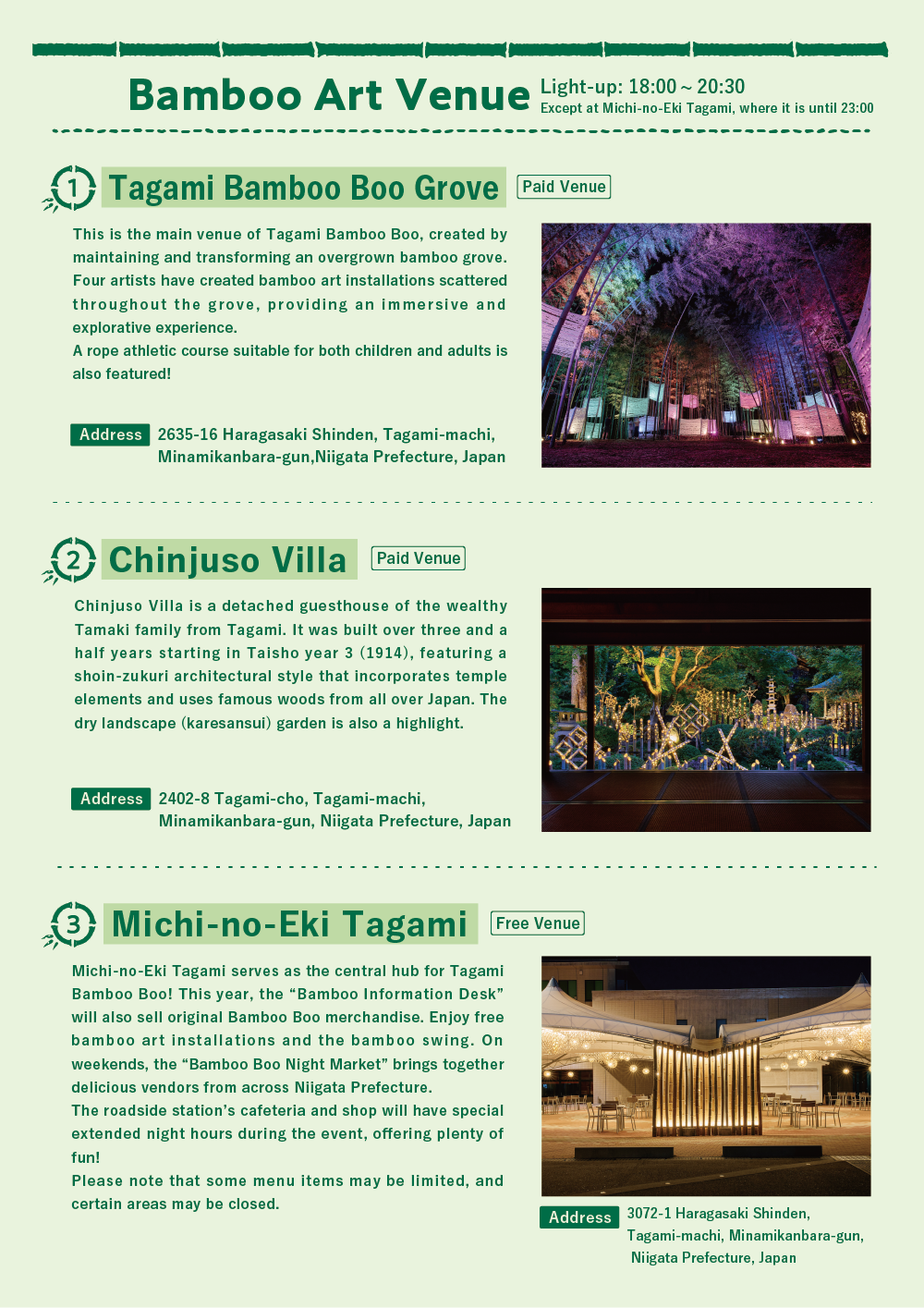 Bamboo Art Venue Light-up: 18:00～20:30
Except at Michi-no-Eki Tagami, where it is until 23:00

1 Tagami Bamboo Boo Grove Paid Venue

This is the main venue of Tagami Bamboo Boo, created by maintaining and transforming an overgrown bamboo grove. Four artists have created bamboo art installations scattered throughout the grove, providing an immersive and explorative experience.
A rope athletic course suitable for both children and adults is also featured!

Address 2635-16 Haragasaki Shinden, Tagami-machi, Minamikanbara-gun,Niigata Prefecture, Japan

2 Chinjuso Villa Paid Venue

Chinjuso Villa is a detached guesthouse of the wealthy Tamaki family from Tagami. It was built over three and a half years starting in Taisho year 3 (1914), featuring a shoin-zukuri architectural style that incorporates temple elements and uses famous woods from all over Japan. The dry landscape (karesansui) garden is also a highlight.

Address 2402-8 Tagami-cho, Tagami-machi, Minamikanbara-gun, Niigata Prefecture, Japan

3 Michi-no-Eki Tagami Free Venue

Michi-no-Eki Tagami serves as the central hub for Tagami Bamboo Boo! This year, the “Bamboo Information Desk” will also sell original Bamboo Boo merchandise. Enjoy free bamboo art installations and the bamboo swing. On weekends, the “Bamboo Boo Night Market” brings together delicious vendors from across Niigata Prefecture.
The roadside station’s cafeteria and shop will have special extended night hours during the event, offering plenty of fun!
Please note that some menu items may be limited, and certain areas may be closed.

Address 3072-1 Haragasaki Shinden, Tagami-machi, Minamikanbara-gun, Niigata Prefecture, Japan